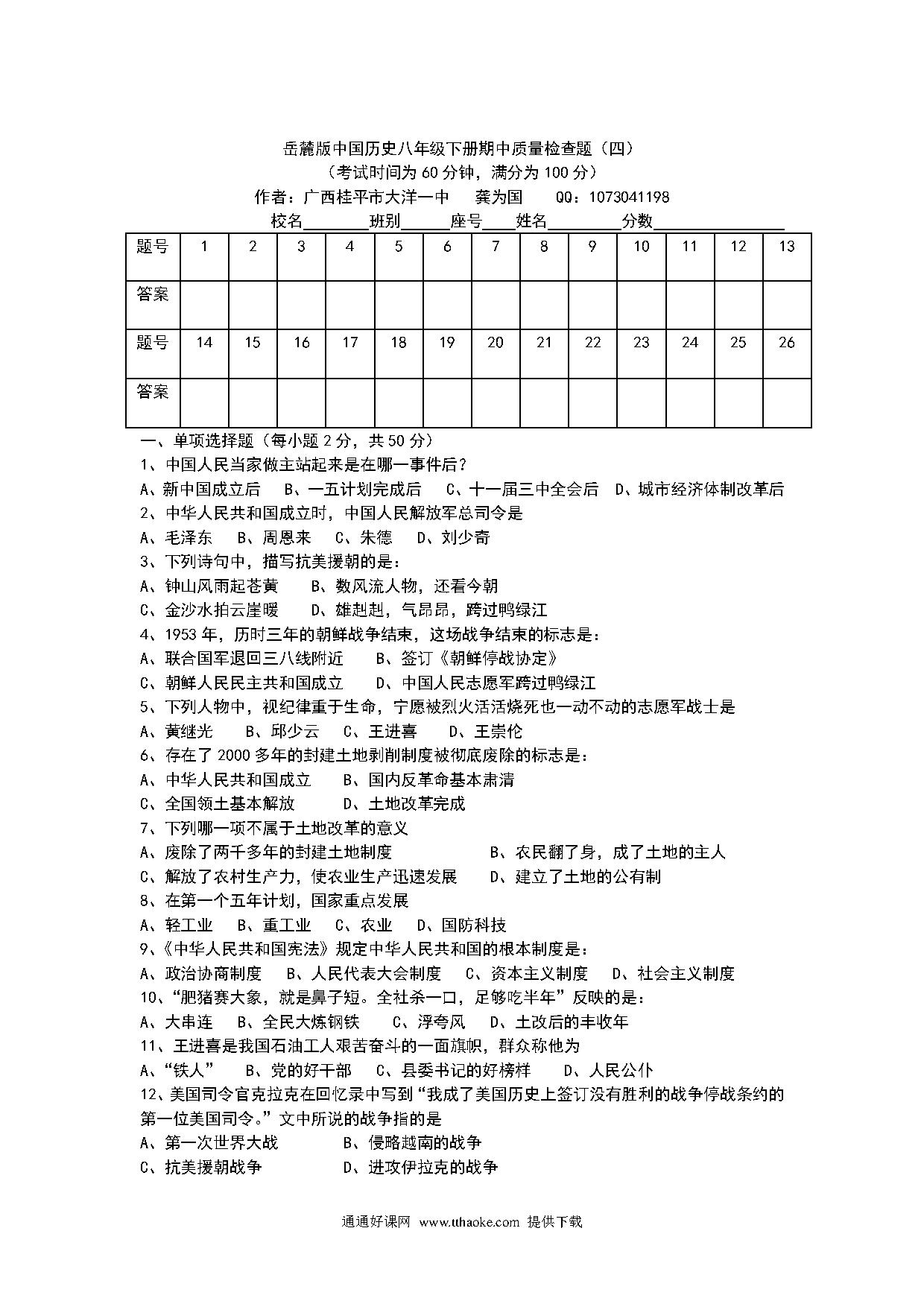 岳麓版中国历史八年级下册期中质量检查题（四）
（考试时间为 60 分钟，满分为 100 分）
作者：广西桂平市大洋一中　龚为国　QQ：1073041198
校名________班别______座号____姓名_________分数________________

| 题号 | 1 | 2 | 3 | 4 | 5 | 6 | 7 | 8 | 9 | 10 | 11 | 12 | 13 |
|---|---|---|---|---|---|---|---|---|---|---|---|---|---|
| 答案 | | | | | | | | | | | | | |
| 题号 | 14 | 15 | 16 | 17 | 18 | 19 | 20 | 21 | 22 | 23 | 24 | 25 | 26 |
| 答案 | | | | | | | | | | | | | |

一、单项选择题（每小题 2 分，共 50 分）
1、中国人民当家做主站起来是在哪一事件后？
A、新中国成立后　B、一五计划完成后　C、十一届三中全会后　D、城市经济体制改革后
2、中华人民共和国成立时，中国人民解放军总司令是
A、毛泽东　B、周恩来　C、朱德　D、刘少奇
3、下列诗句中，描写抗美援朝的是：
A、钟山风雨起苍黄　B、数风流人物，还看今朝
C、金沙水拍云崖暖　D、雄赳赳，气昂昂，跨过鸭绿江
4、1953 年，历时三年的朝鲜战争结束，这场战争结束的标志是：
A、联合国军退回三八线附近　B、签订《朝鲜停战协定》
C、朝鲜人民民主共和国成立　D、中国人民志愿军跨过鸭绿江
5、下列人物中，视纪律重于生命，宁愿被烈火活活烧死也一动不动的志愿军战士是
A、黄继光　B、邱少云　C、王进喜　D、王崇伦
6、存在了 2000 多年的封建土地剥削制度被彻底废除的标志是：
A、中华人民共和国成立　B、国内反革命基本肃清
C、全国领土基本解放　D、土地改革完成
7、下列哪一项不属于土地改革的意义
A、废除了两千多年的封建土地制度　B、农民翻了身，成了土地的主人
C、解放了农村生产力，使农业生产迅速发展　D、建立了土地的公有制
8、在第一个五年计划，国家重点发展
A、轻工业　B、重工业　C、农业　D、国防科技
9、《中华人民共和国宪法》规定中华人民共和国的根本制度是：
A、政治协商制度　B、人民代表大会制度　C、资本主义制度　D、社会主义制度
10、“肥猪赛大象，就是鼻子短。全社杀一口，足够吃半年”反映的是：
A、大串连　B、全民大炼钢铁　C、浮夸风　D、土改后的丰收年
11、王进喜是我国石油工人艰苦奋斗的一面旗帜，群众称他为
A、“铁人”　B、党的好干部　C、县委书记的好榜样　D、人民公仆
12、美国司令官克拉克在回忆录中写到“我成了美国历史上签订没有胜利的战争停战条约的第一位美国司令。”文中所说的战争指的是
A、第一次世界大战　B、侵略越南的战争
C、抗美援朝战争　D、进攻伊拉克的战争

通通好课网 www.tthaoke.com 提供下载